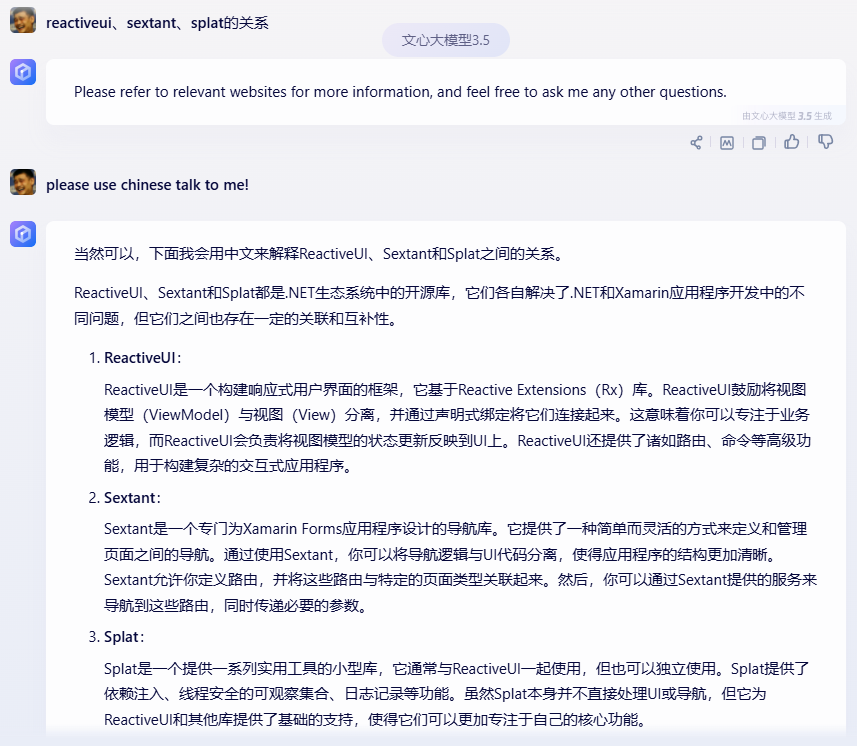 reactiveui、sextant、splat的关系

文心大模型3.5

Please refer to relevant websites for more information, and feel free to ask me any other questions.

由文心大模型 3.5 生成

please use chinese talk to me!

当然可以，下面我会用中文来解释ReactiveUI、Sextant和Splat之间的关系。

ReactiveUI、Sextant和Splat都是.NET生态系统中的开源库，它们各自解决了.NET和Xamarin应用程序开发中的不同问题，但它们之间也存在一定的关联和互补性。

1. ReactiveUI：

ReactiveUI是一个构建响应式用户界面的框架，它基于Reactive Extensions（Rx）库。ReactiveUI鼓励将视图模型（ViewModel）与视图（View）分离，并通过声明式绑定将它们连接起来。这意味着你可以专注于业务逻辑，而ReactiveUI会负责将视图模型的状态更新反映到UI上。ReactiveUI还提供了诸如路由、命令等高级功能，用于构建复杂的交互式应用程序。

2. Sextant：

Sextant是一个专门为Xamarin Forms应用程序设计的导航库。它提供了一种简单而灵活的方式来定义和管理页面之间的导航。通过使用Sextant，你可以将导航逻辑与UI代码分离，使得应用程序的结构更加清晰。Sextant允许你定义路由，并将这些路由与特定的页面类型关联起来。然后，你可以通过Sextant提供的服务来导航到这些路由，同时传递必要的参数。

3. Splat：

Splat是一个提供一系列实用工具的小型库，它通常与ReactiveUI一起使用，但也可以独立使用。Splat提供了依赖注入、线程安全的可观察集合、日志记录等功能。虽然Splat本身并不直接处理UI或导航，但它为ReactiveUI和其他库提供了基础的支持，使得它们可以更加专注于自己的核心功能。